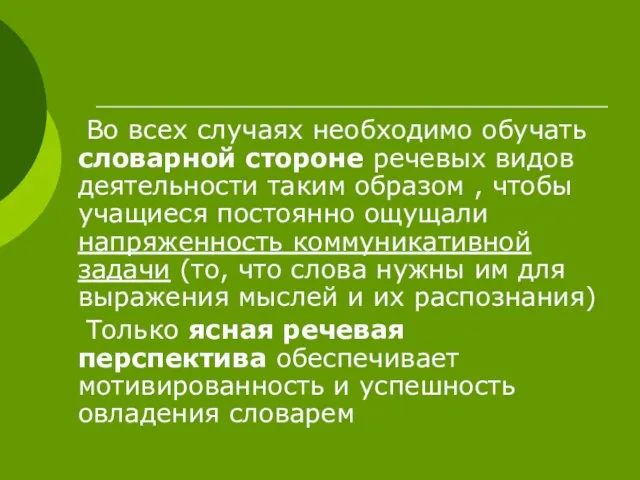 Во всех случаях необходимо обучать словарной стороне речевых видов деятельности таким образом , чтобы учащиеся постоянно ощущали напряженность коммуникативной задачи (то, что слова нужны им для выражения мыслей и их распознания)

Только ясная речевая перспектива обеспечивает мотивированность и успешность овладения словарем